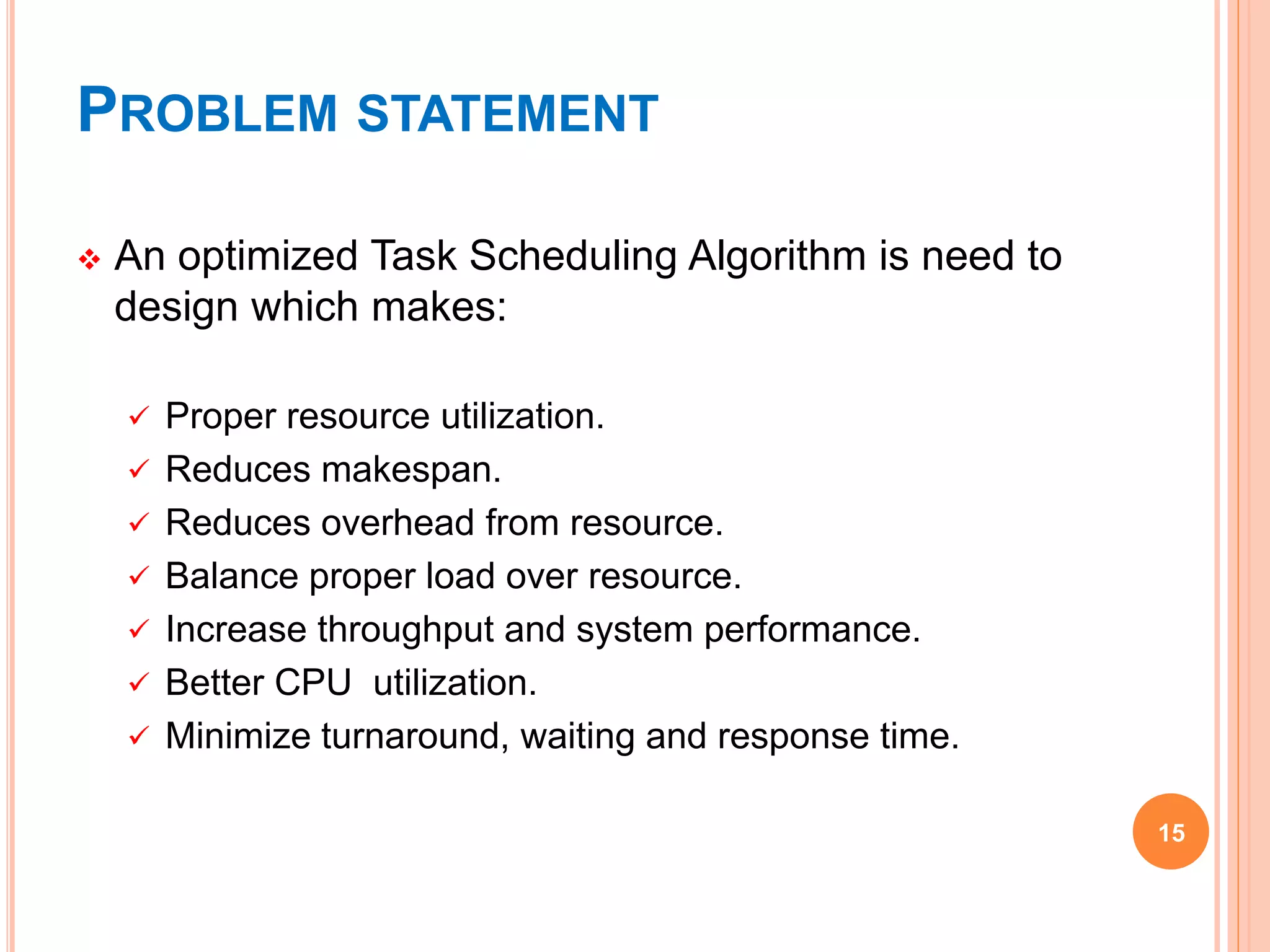 PROBLEM STATEMENT

❖ An optimized Task Scheduling Algorithm is need to design which makes:

✓ Proper resource utilization.
✓ Reduces makespan.
✓ Reduces overhead from resource.
✓ Balance proper load over resource.
✓ Increase throughput and system performance.
✓ Better CPU utilization.
✓ Minimize turnaround, waiting and response time.

15